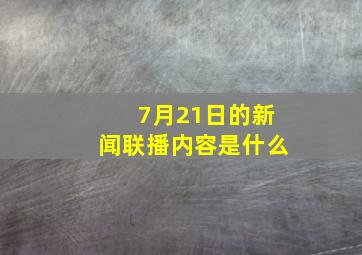 7月21日的新闻联播内容是什么